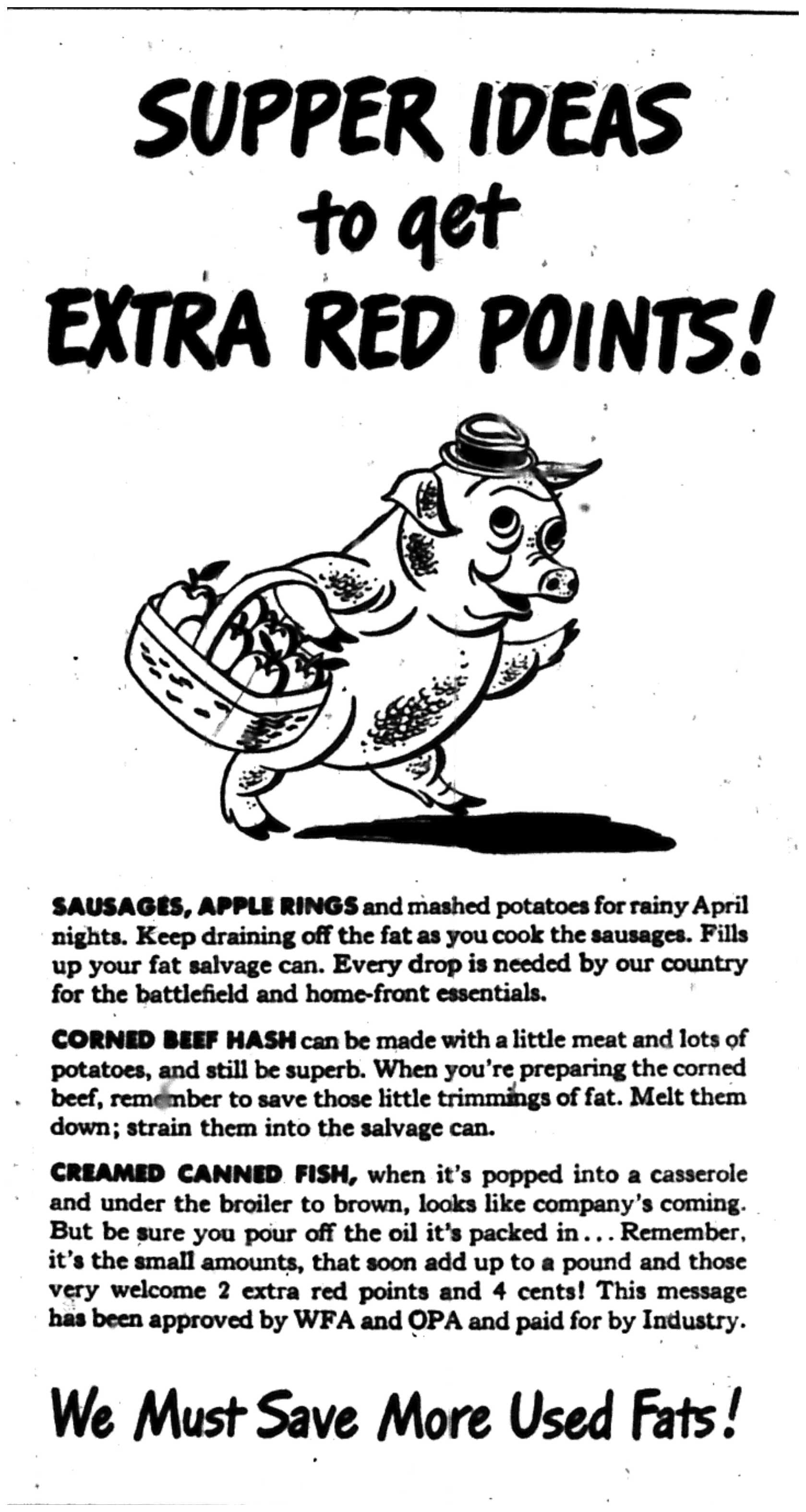 SUPPER IDEAS to get EXTRA RED POINTS!

SAUSAGES, APPLE RINGS and mashed potatoes for rainy April nights. Keep draining off the fat as you cook the sausages. Fills up your fat salvage can. Every drop is needed by our country for the battlefield and home-front essentials.

CORNED BEEF HASH can be made with a little meat and lots of potatoes, and still be superb. When you're preparing the corned beef, remember to save those little trimmings of fat. Melt them down; strain them into the salvage can.

CREAMED CANNED FISH, when it's popped into a casserole and under the broiler to brown, looks like company's coming. But be sure you pour off the oil it's packed in... Remember, it's the small amounts, that soon add up to a pound and those very welcome 2 extra red points and 4 cents! This message has been approved by WFA and OPA and paid for by Industry.

We Must Save More Used Fats!